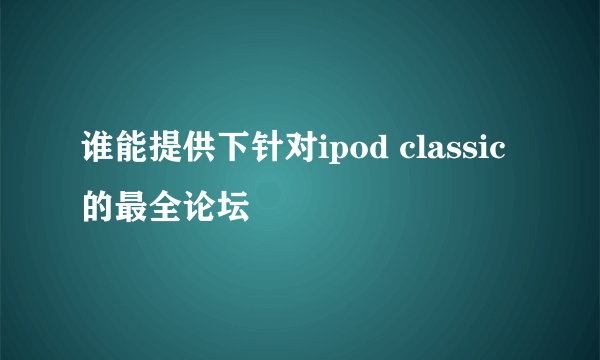 谁能提供下针对ipod classic的最全论坛